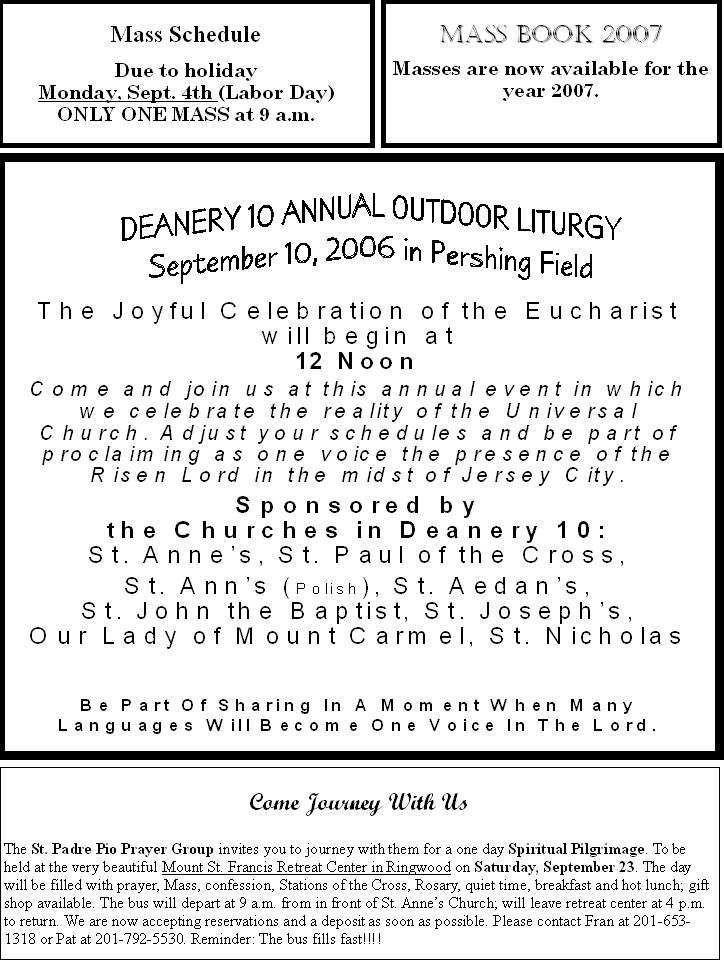 Mass Schedule

Due to holiday
Monday, Sept. 4th (Labor Day)
ONLY ONE MASS at 9 a.m.

MASS BOOK 2007

Masses are now available for the year 2007.

DEANERY 10 ANNUAL OUTDOOR LITURGY
September 10, 2006 in Pershing Field

The Joyful Celebration of the Eucharist will begin at
12 Noon

Come and join us at this annual event in which we celebrate the reality of the Universal Church. Adjust your schedules and be part of proclaiming as one voice the presence of the Risen Lord in the midst of Jersey City.

Sponsored by
the Churches in Deanery 10:
St. Anne's, St. Paul of the Cross,
St. Ann's (Polish), St. Aedan's,
St. John the Baptist, St. Joseph's,
Our Lady of Mount Carmel, St. Nicholas

Be Part Of Sharing In A Moment When Many Languages Will Become One Voice In The Lord.

Come Journey With Us

The St. Padre Pio Prayer Group invites you to journey with them for a one day Spiritual Pilgrimage. To be held at the very beautiful Mount St. Francis Retreat Center in Ringwood on Saturday, September 23. The day will be filled with prayer, Mass, confession, Stations of the Cross, Rosary, quiet time, breakfast and hot lunch; gift shop available. The bus will depart at 9 a.m. from in front of St. Anne's Church; will leave retreat center at 4 p.m. to return. We are now accepting reservations and a deposit as soon as possible. Please contact Fran at 201-653-1318 or Pat at 201-792-5530. Reminder: The bus fills fast!!!!